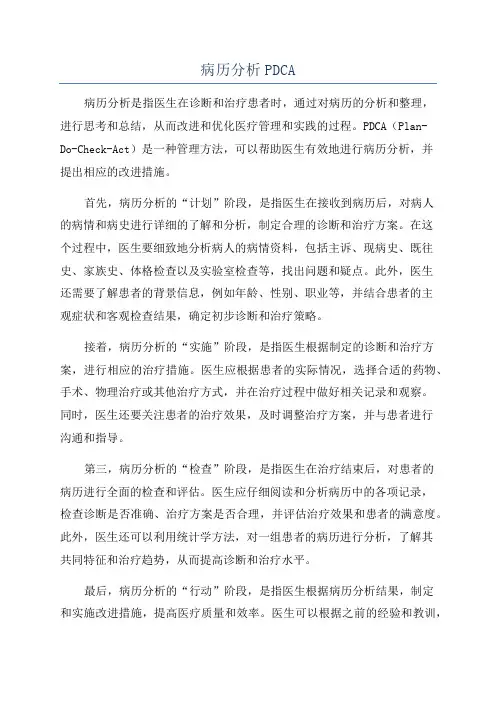 病历分析 PDCA

病历分析是指医生在诊断和治疗患者时，通过对病历的分析和整理，进行思考和总结，从而改进和优化医疗管理和实践的过程。PDCA（Plan-Do-Check-Act）是一种管理方法，可以帮助医生有效地进行病历分析，并提出相应的改进措施。

首先，病历分析的“计划”阶段，是指医生在接收到病历后，对病人的病情和病史进行详细的了解和分析，制定合理的诊断和治疗方案。在这个过程中，医生要细致地分析病人的病情资料，包括主诉、现病史、既往史、家族史、体格检查以及实验室检查等，找出问题和疑点。此外，医生还需要了解患者的背景信息，例如年龄、性别、职业等，并结合患者的主观症状和客观检查结果，确定初步诊断和治疗策略。

接着，病历分析的“实施”阶段，是指医生根据制定的诊断和治疗方案，进行相应的治疗措施。医生应根据患者的实际情况，选择合适的药物、手术、物理治疗或其他治疗方式，并在治疗过程中做好相关记录和观察。同时，医生还要关注患者的治疗效果，及时调整治疗方案，并与患者进行沟通和指导。

第三，病历分析的“检查”阶段，是指医生在治疗结束后，对患者的病历进行全面的检查和评估。医生应仔细阅读和分析病历中的各项记录，检查诊断是否准确、治疗方案是否合理，并评估治疗效果和患者的满意度。此外，医生还可以利用统计学方法，对一组患者的病历进行分析，了解其共同特征和治疗趋势，从而提高诊断和治疗水平。

最后，病历分析的“行动”阶段，是指医生根据病历分析结果，制定和实施改进措施，提高医疗质量和效率。医生可以根据之前的经验和教训，